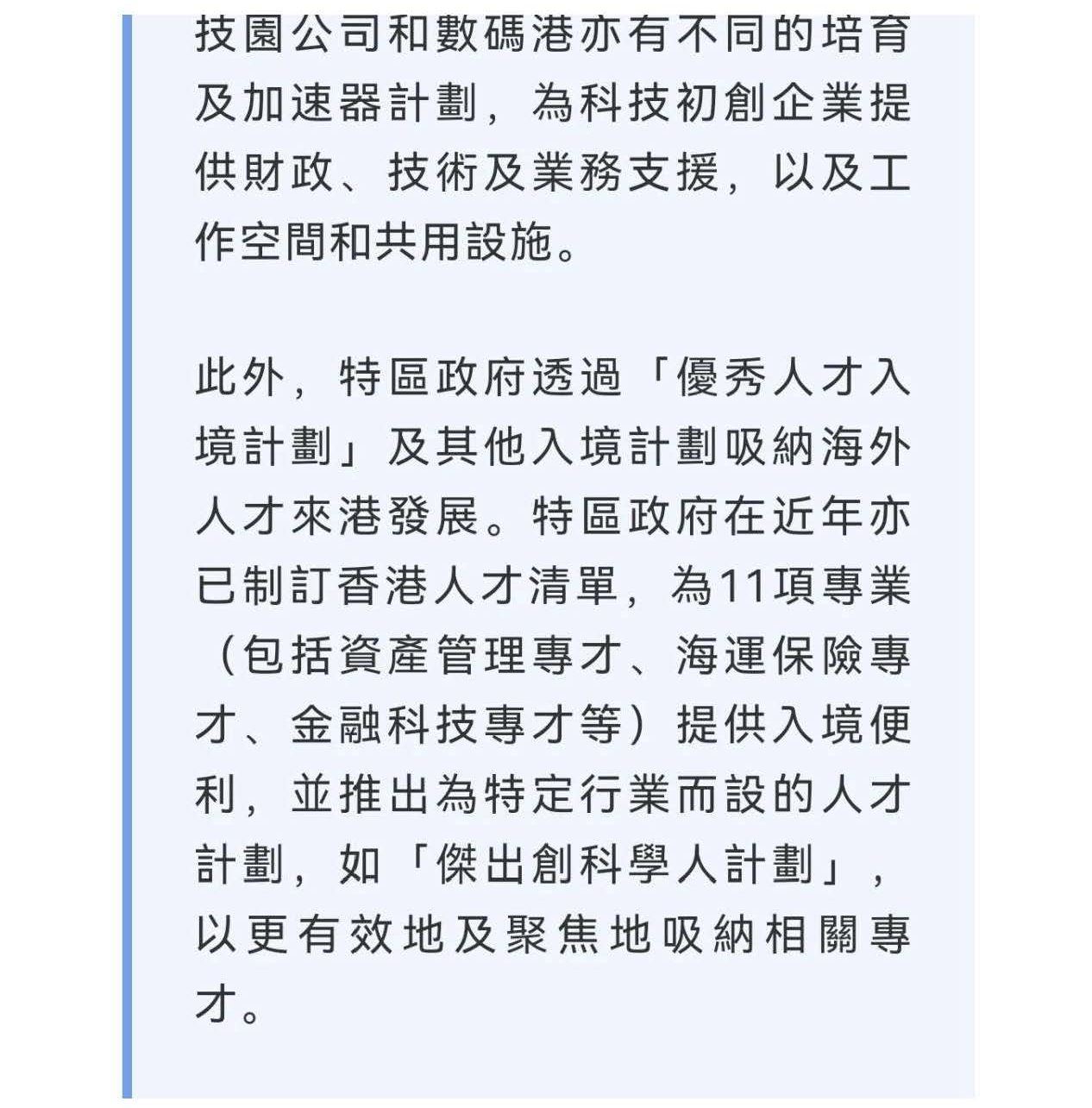 技園公司和數碼港亦有不同的培育及加速器計劃，為科技初創企業提供財政、技術及業務支援，以及工作空間和共用設施。

此外，特區政府透過「優秀人才入境計劃」及其他入境計劃吸納海外人才來港發展。特區政府在近年亦已制訂香港人才清單，為11項專業（包括資產管理專才、海運保險專才、金融科技專才等）提供入境便利，並推出為特定行業而設的人才計劃，如「傑出創科學人計劃」，以更有效地及聚焦地吸納相關專才。